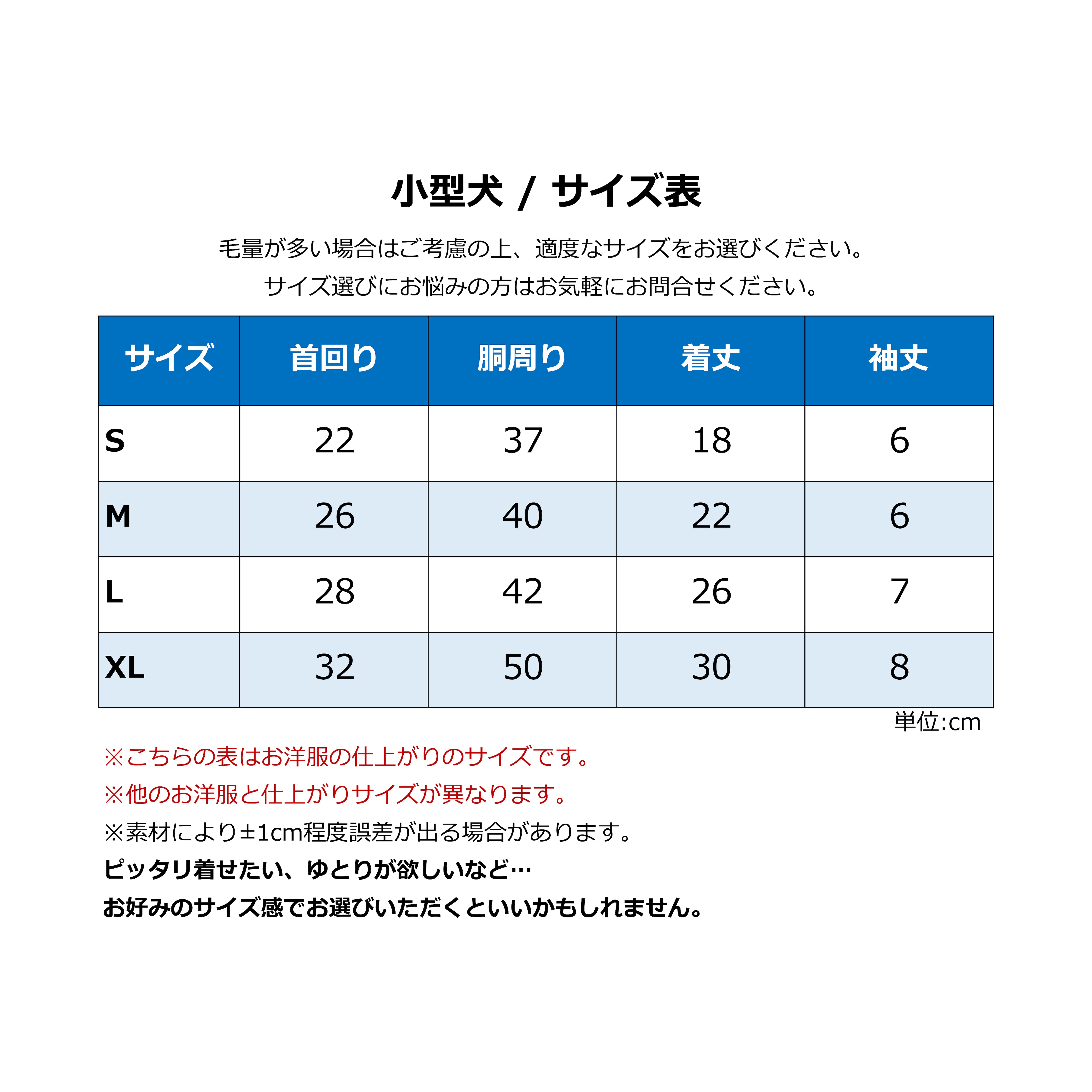 小型犬 / サイズ表

毛量が多い場合はご考慮の上、適度なサイズをお選びください。
サイズ選びにお悩みの方はお気軽にお問合せください。

| サイズ | 首回り | 胴周り | 着丈 | 袖丈 |
|---|---|---|---|---|
| S | 22 | 37 | 18 | 6 |
| M | 26 | 40 | 22 | 6 |
| L | 28 | 42 | 26 | 7 |
| XL | 32 | 50 | 30 | 8 |

単位:cm

※こちらの表はお洋服の仕上がりのサイズです。
※他のお洋服と仕上がりサイズが異なります。
※素材により±1cm程度誤差が出る場合があります。
ピッタリ着せたい、ゆとりが欲しいなど…
お好みのサイズ感でお選びいただくといいかもしれません。